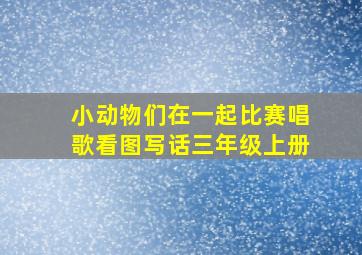 小动物们在一起比赛唱歌看图写话三年级上册